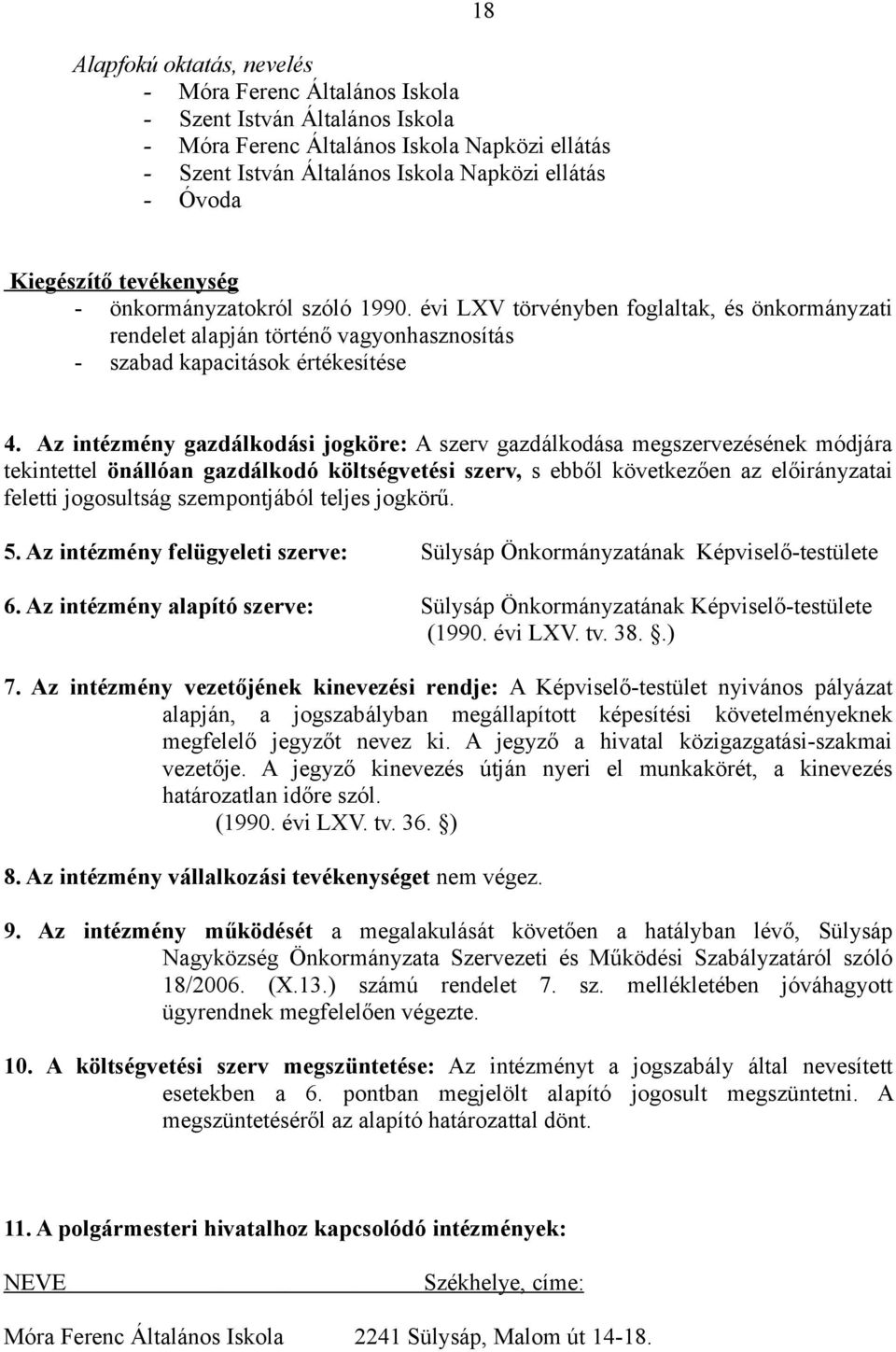 18

Alapfokú oktatás, nevelés
- Móra Ferenc Általános Iskola
- Szent István Általános Iskola
- Móra Ferenc Általános Iskola Napközi ellátás
- Szent István Általános Iskola Napközi ellátás
- Óvoda

Kiegészítő tevékenység
- önkormányzatokról szóló 1990. évi LXV törvényben foglaltak, és önkormányzati rendelet alapján történő vagyonhasznosítás
- szabad kapacitások értékesítése

4. Az intézmény gazdálkodási jogköre: A szerv gazdálkodása megszervezésének módjára tekintettel önállóan gazdálkodó költségvetési szerv, s ebből következően az előirányzatai feletti jogosultság szempontjából teljes jogkörű.

5. Az intézmény felügyeleti szerve: Sülysáp Önkormányzatának Képviselő-testülete

6. Az intézmény alapító szerve: Sülysáp Önkormányzatának Képviselő-testülete (1990. évi LXV. tv. 38. §.)

7. Az intézmény vezetőjének kinevezési rendje: A Képviselő-testület nyivános pályázat alapján, a jogszabályban megállapított képesítési követelményeknek megfelelő jegyzőt nevez ki. A jegyző a hivatal közigazgatási-szakmai vezetője. A jegyző kinevezés útján nyeri el munkakörét, a kinevezés határozatlan időre szól.
(1990. évi LXV. tv. 36. §)

8. Az intézmény vállalkozási tevékenységet nem végez.

9. Az intézmény működését a megalakulását követően a hatályban lévő, Sülysáp Nagyközség Önkormányzata Szervezeti és Működési Szabályzatáról szóló 18/2006. (X.13.) számú rendelet 7. sz. mellékletében jóváhagyott ügyrendnek megfelelően végezte.

10. A költségvetési szerv megszüntetése: Az intézményt a jogszabály által nevesített esetekben a 6. pontban megjelölt alapító jogosult megszüntetni. A megszüntetéséről az alapító határozattal dönt.

11. A polgármesteri hivatalhoz kapcsolódó intézmények:

NEVE Székhelye, címe:

Móra Ferenc Általános Iskola 2241 Sülysáp, Malom út 14-18.